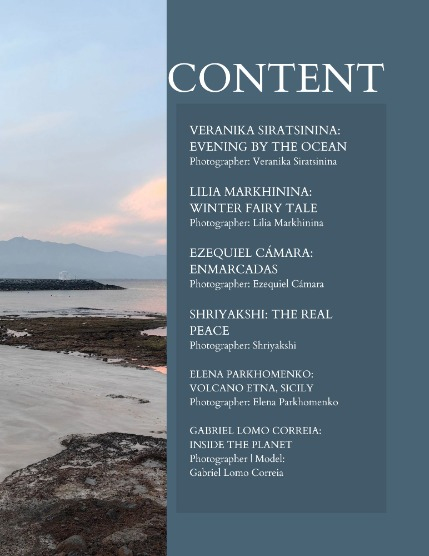 CONTENT

VERANIKA SIRATSININA: EVENING BY THE OCEAN
Photographer: Veranika Siratsinina

LILIA MARKHININA: WINTER FAIRY TALE
Photographer: Lilia Markhinina

EZEQUIEL CÁMARA: ENMARCADAS
Photographer: Ezequiel Cámara

SHRIYAKSHI: THE REAL PEACE
Photographer: Shriyakshi

ELENA PARKHOMENKO: VOLCANO ETNA, SICILY
Photographer: Elena Parkhomenko

GABRIEL LOMO CORREIA: INSIDE THE PLANET
Photographer | Model: Gabriel Lomo Correia